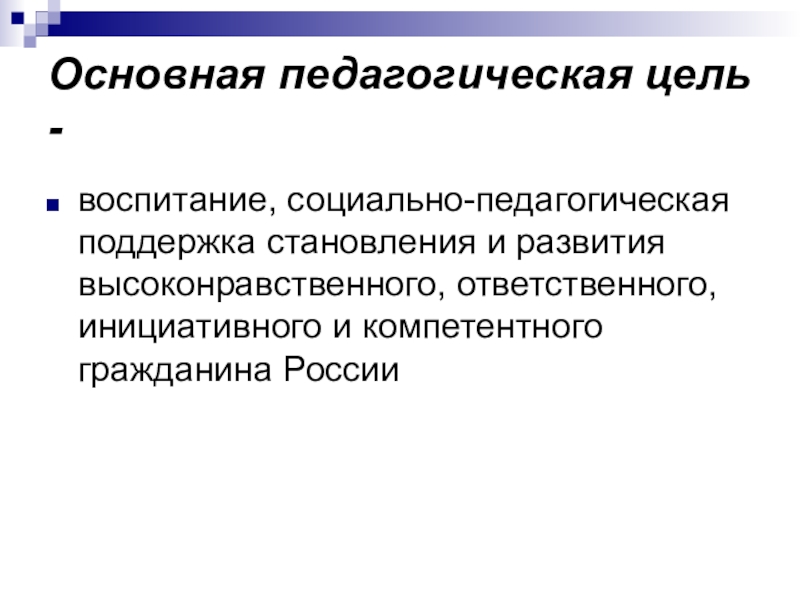 Основная педагогическая цель -

• воспитание, социально-педагогическая поддержка становления и развития высоконравственного, ответственного, инициативного и компетентного гражданина России